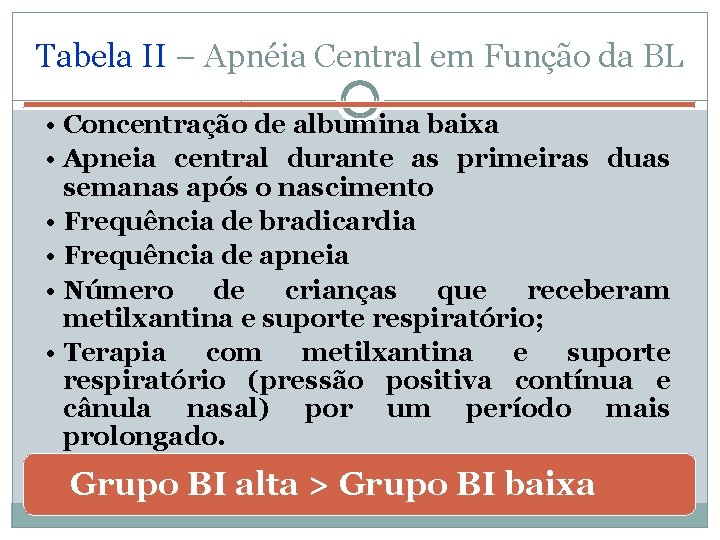 Tabela II – Apnéia Central em Função da BL

• Concentração de albumina baixa
• Apneia central durante as primeiras duas semanas após o nascimento
• Frequência de bradicardia
• Frequência de apneia
• Número de crianças que receberam metilxantina e suporte respiratório;
• Terapia com metilxantina e suporte respiratório (pressão positiva contínua e cânula nasal) por um período mais prolongado.

Grupo BI alta > Grupo BI baixa